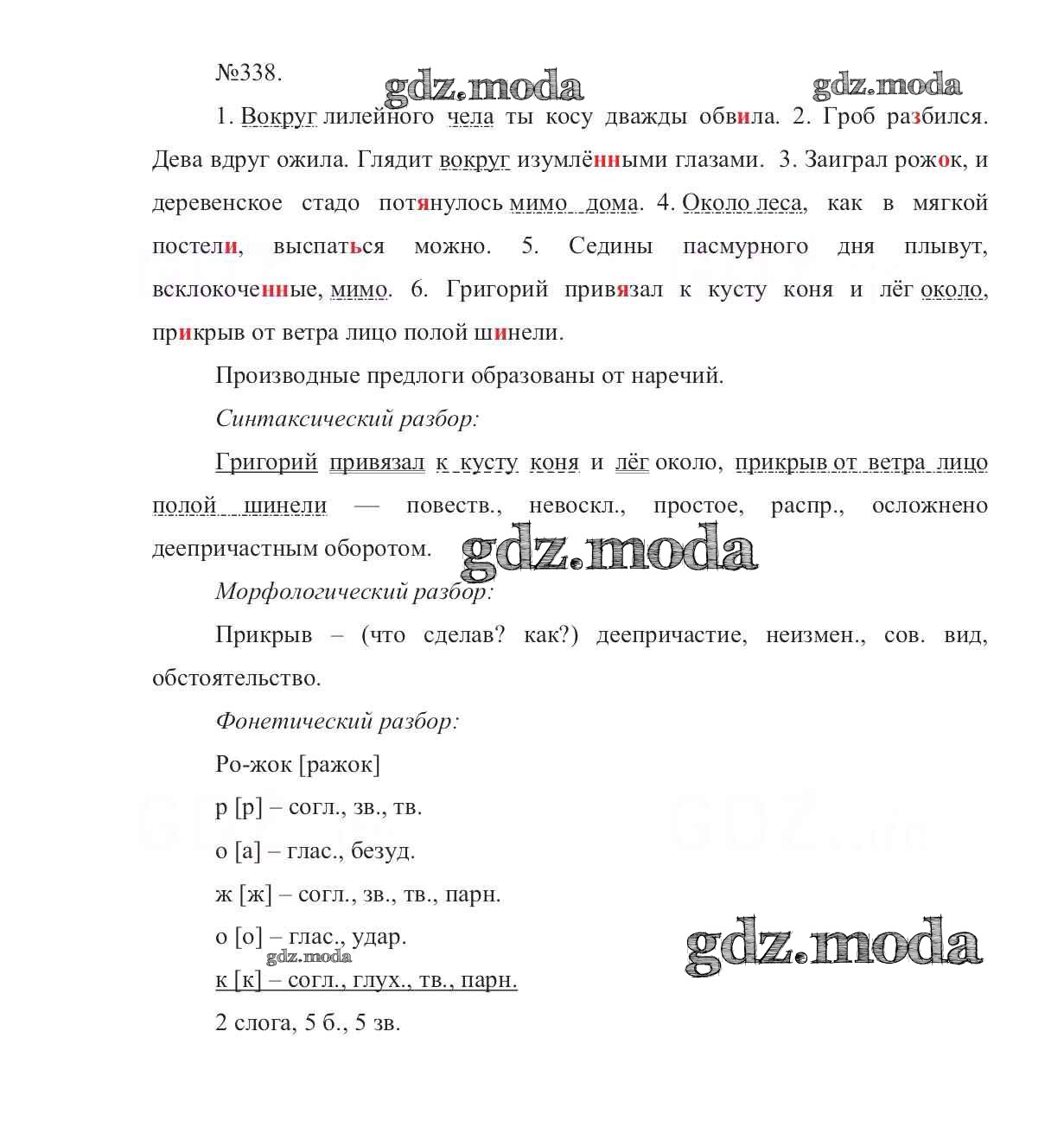 №338.

gdz.moda gdz.moda

1. Вокруг лилейного чела ты косу дважды обвила. 2. Гроб разбился. Дева вдруг ожила. Глядит вокруг изумлёнными глазами. 3. Заиграл рожок, и деревенское стадо потянулось мимо дома. 4. Около леса, как в мягкой постели, выспаться можно. 5. Седины пасмурного дня плывут, всклокоченные, мимо. 6. Григорий привязал к кусту коня и лёг около, прикрыв от ветра лицо полой шинели.

Производные предлоги образованы от наречий.

Синтаксический разбор:

Григорий привязал к кусту коня и лёг около, прикрыв от ветра лицо полой шинели — повеств., невоскл., простое, распр., осложнено деепричастным оборотом.

gdz.moda

Морфологический разбор:

Прикрыв – (что сделав? как?) деепричастие, неизмен., сов. вид, обстоятельство.

Фонетический разбор:

Ро-жок [ражок]

р [р] – согл., зв., тв.

о [а] – глас., безуд.

ж [ж] – согл., зв., тв., парн.

о [о] – глас., удар.

gdz.moda

gdz.moda

к [к] – согл., глух., тв., парн.

2 слога, 5 б., 5 зв.